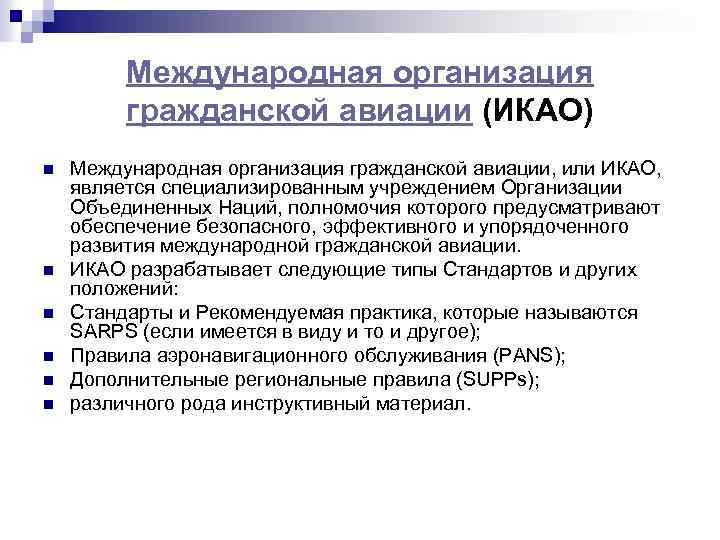 Международная организация гражданской авиации (ИКАО)

Международная организация гражданской авиации, или ИКАО, является специализированным учреждением Организации Объединенных Наций, полномочия которого предусматривают обеспечение безопасного, эффективного и упорядоченного развития международной гражданской авиации.

ИКАО разрабатывает следующие типы Стандартов и других положений:

Стандарты и Рекомендуемая практика, которые называются SARPS (если имеется в виду и то и другое);

Правила аэронавигационного обслуживания (PANS);

Дополнительные региональные правила (SUPPs);

различного рода инструктивный материал.